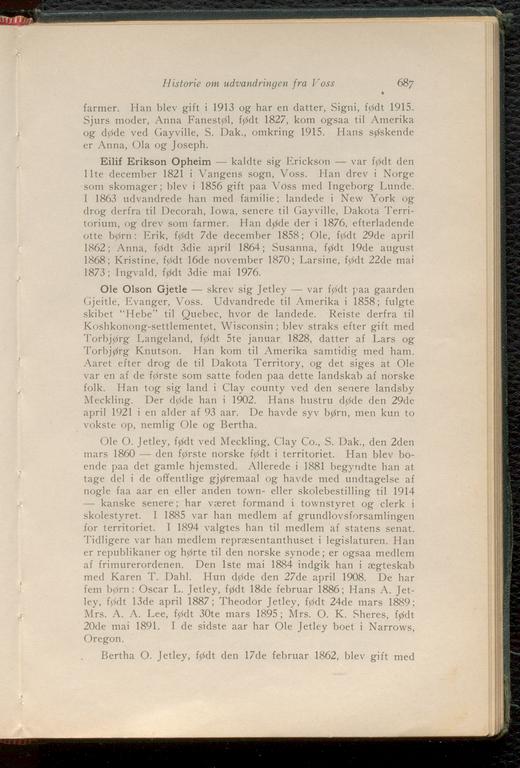 Historie om udvandringen fra Voss 687

farmer. Han blev gift i 1913 og har en datter, Signi, født 1915. Sjurs moder, Anna Fanestøl, født 1827, kom ogsaa til Amerika og døde ved Gayville, S. Dak., omkring 1915. Hans søskende er Anna, Ola og Joseph.

Eilif Erikson Opheim — kaldte sig Erickson — var født den 11te december 1821 i Vangens sogn, Voss. Han drev i Norge som skomager; blev i 1856 gift paa Voss med Ingeborg Lunde. I 1863 udvandrede han med familie; landede i New York og drog derfra til Decorah, Iowa, senere til Gayville, Dakota Territorium, og drev som farmer. Han døde der i 1876, efterladende otte børn: Erik, født 7de december 1858; Ole, født 29de april 1862; Anna, født 3die april 1864; Susanna, født 19de august 1868; Kristine, født 16de november 1870; Larsine, født 22de mai 1873; Ingvald, født 3die mai 1976.

Ole Olson Gjetle — skrev sig Jetley — var født paa gaarden Gjeitle, Evanger, Voss. Udvandrede til Amerika i 1858; fulgte skibet "Hebe" til Quebec, hvor de landede. Reiste derfra til Koshkonong-settlementet, Wisconsin; blev straks efter gift med Torbjørg Langeland, født 5te januar 1828, datter af Lars og Torbjørg Knutson. Han kom til Amerika samtidig med ham. Aaret efter drog de til Dakota Territory, og det siges at Ole var en af de første som satte foden paa dette landskab af norske folk. Han tog sig land i Clay county ved den senere landsby Meckling. Der døde han i 1902. Hans hustru døde den 29de april 1921 i en alder af 93 aar. De havde syv børn, men kun to vokste op, nemlig Ole og Bertha.

Ole O. Jetley, født ved Meckling, Clay Co., S. Dak., den 2den mars 1860 — den første norske født i territoriet. Han blev boende paa det gamle hjemsted. Allerede i 1881 begyndte han at tage del i de offentlige gjøremaal og havde med undtagelse af nogle faa aar en eller anden town- eller skolebestilling til 1914 — kanske senere; har været formand i townstyret og clerk i skolestyret. I 1885 var han medlem af grundlovsforsamlingen for territoriet. I 1894 valgtes han til medlem af statens senat. Tidligere var han medlem repræsentanthuset i legislaturen. Han er republikaner og hørte til den norske synode; er ogsaa medlem af frimurerordenen. Den 1ste mai 1884 indgik han i ægteskab med Karen T. Dahl. Hun døde den 27de april 1908. De har fem børn: Oscar L. Jetley, født 18de februar 1886; Hans A. Jetley, født 13de april 1887; Theodor Jetley, født 24de mars 1889; Mrs. A. A. Lee, født 30te mars 1895; Mrs. O. K. Sheres, født 20de mai 1891. I de sidste aar har Ole Jetley boet i Narrows, Oregon.

Bertha O. Jetley, født den 17de februar 1862, blev gift med